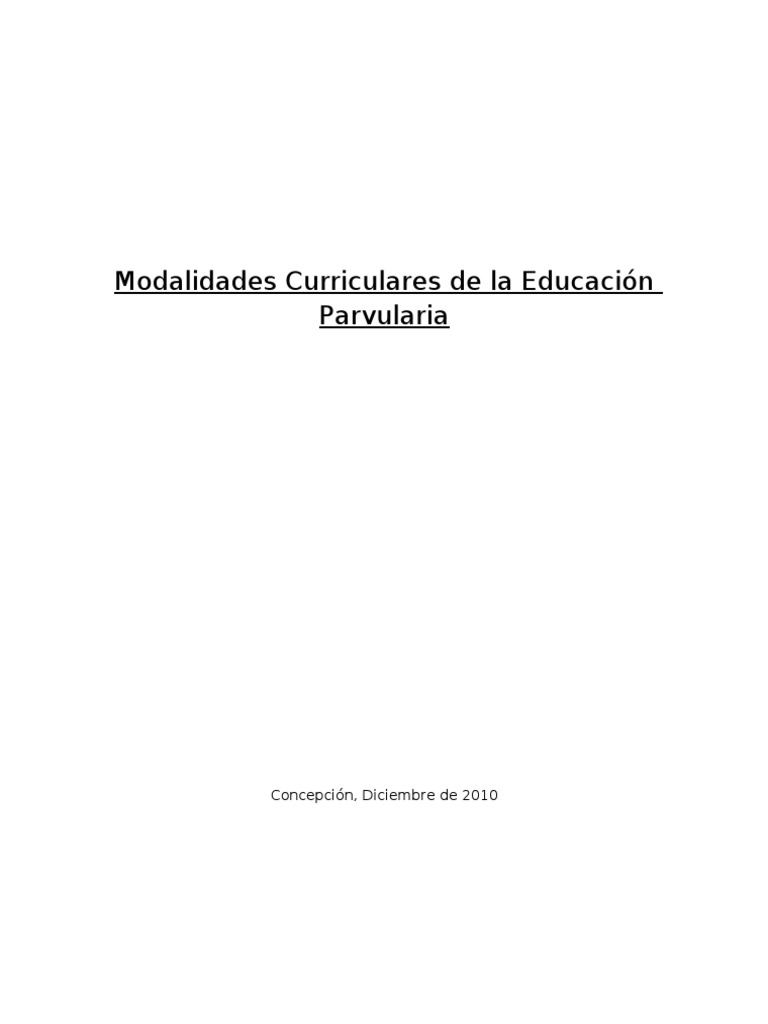 Modalidades Curriculares de la Educación Parvularia

Concepción, Diciembre de 2010